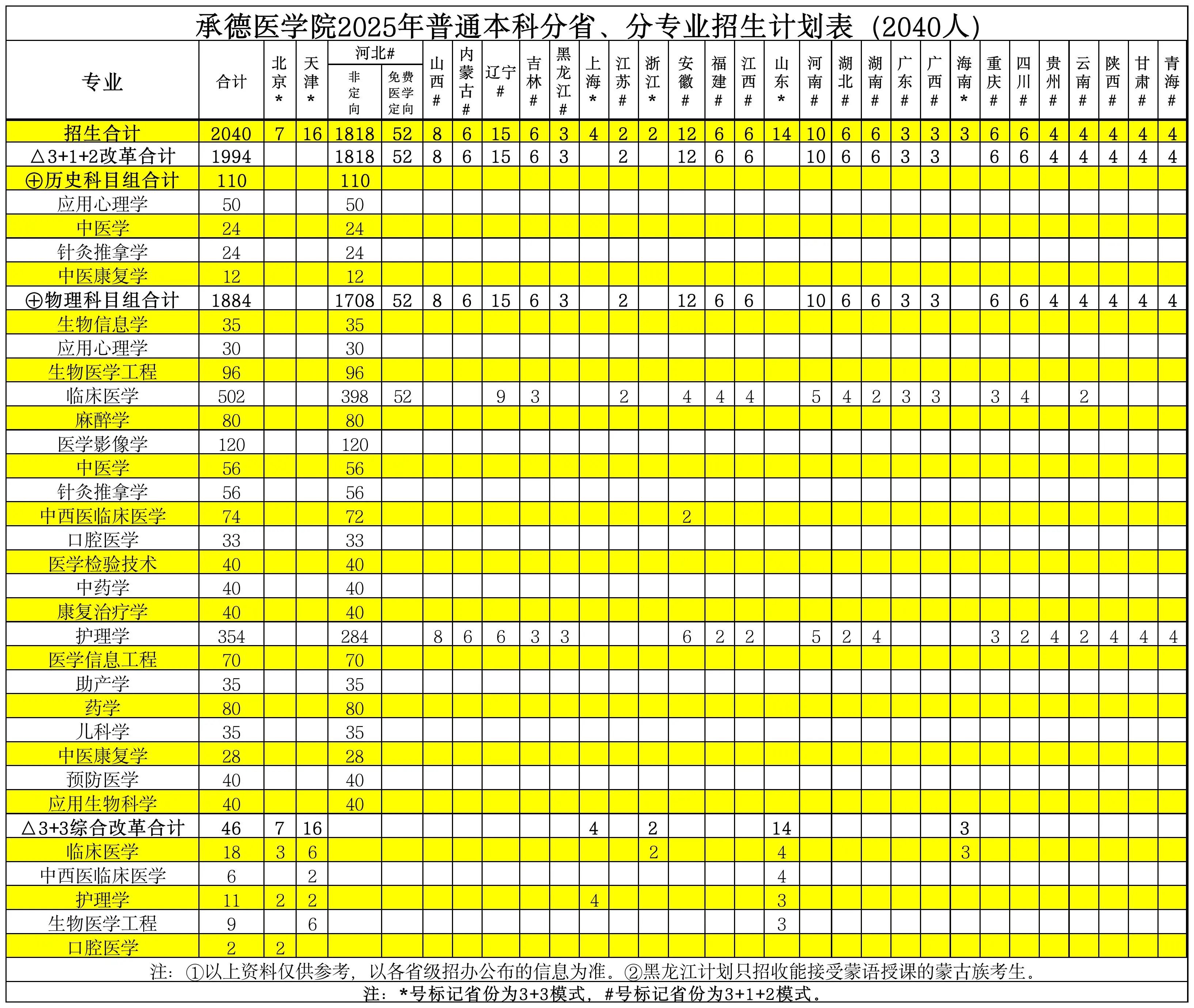 承德医学院2025年普通本科分省、分专业招生计划表（2040人）

| 专业 | 合计 | 北京* | 天津* | 河北# 非定向 | 河北# 免费医学定向 | 山西# | 内蒙古# | 辽宁# | 吉林# | 黑龙江# | 上海* | 江苏# | 浙江* | 安徽# | 福建# | 江西# | 山东* | 河南# | 湖北# | 湖南# | 广东# | 广西# | 海南* | 重庆# | 四川# | 贵州# | 云南# | 陕西# | 甘肃# | 青海# |
|---|---|---|---|---|---|---|---|---|---|---|---|---|---|---|---|---|---|---|---|---|---|---|---|---|---|---|---|---|---|---|
| 招生合计 | 2040 | 7 | 16 | 1818 | 52 | 8 | 6 | 15 | 6 | 3 | 4 | 2 | 2 | 12 | 6 | 6 | 14 | 10 | 6 | 6 | 3 | 3 | 3 | 6 | 6 | 4 | 4 | 4 | 4 | 4 |
| △3+1+2改革合计 | 1994 | | | 1818 | 52 | 8 | 6 | 15 | 6 | 3 | | 2 | | 12 | 6 | 6 | | 10 | 6 | 6 | 3 | 3 | | 6 | 6 | 4 | 4 | 4 | 4 | 4 |
| ⊕历史科目组合计 | 110 | | | 110 | | | | | | | | | | | | | | | | | | | | | | | | | | |
| 应用心理学 | 50 | | | 50 | | | | | | | | | | | | | | | | | | | | | | | | | | |
| 中医学 | 24 | | | 24 | | | | | | | | | | | | | | | | | | | | | | | | | | |
| 针灸推拿学 | 24 | | | 24 | | | | | | | | | | | | | | | | | | | | | | | | | | |
| 中医康复学 | 12 | | | 12 | | | | | | | | | | | | | | | | | | | | | | | | | | |
| ⊕物理科目组合计 | 1884 | | | 1708 | 52 | 8 | 6 | 15 | 6 | 3 | | 2 | | 12 | 6 | 6 | | 10 | 6 | 6 | 3 | 3 | | 6 | 6 | 4 | 4 | 4 | 4 | 4 |
| 生物信息学 | 35 | | | 35 | | | | | | | | | | | | | | | | | | | | | | | | | | |
| 应用心理学 | 30 | | | 30 | | | | | | | | | | | | | | | | | | | | | | | | | | |
| 生物医学工程 | 96 | | | 96 | | | | | | | | | | | | | | | | | | | | | | | | | | |
| 临床医学 | 502 | | | 398 | 52 | | | 9 | 3 | | | 2 | | 4 | 4 | 4 | | 5 | 4 | 2 | 3 | 3 | | 3 | 4 | | 2 | | | |
| 麻醉学 | 80 | | | 80 | | | | | | | | | | | | | | | | | | | | | | | | | | |
| 医学影像学 | 120 | | | 120 | | | | | | | | | | | | | | | | | | | | | | | | | | |
| 中医学 | 56 | | | 56 | | | | | | | | | | | | | | | | | | | | | | | | | | |
| 针灸推拿学 | 56 | | | 56 | | | | | | | | | | | | | | | | | | | | | | | | | | |
| 中西医临床医学 | 74 | | | 72 | | | | | | | | | | 2 | | | | | | | | | | | | | | | | |
| 口腔医学 | 33 | | | 33 | | | | | | | | | | | | | | | | | | | | | | | | | | |
| 医学检验技术 | 40 | | | 40 | | | | | | | | | | | | | | | | | | | | | | | | | | |
| 中药学 | 40 | | | 40 | | | | | | | | | | | | | | | | | | | | | | | | | | |
| 康复治疗学 | 40 | | | 40 | | | | | | | | | | | | | | | | | | | | | | | | | | |
| 护理学 | 354 | | | 284 | | 8 | 6 | 6 | 3 | 3 | | | | 6 | 2 | 2 | | 5 | 2 | 4 | | | | 3 | 2 | 4 | 2 | 4 | 4 | 4 |
| 医学信息工程 | 70 | | | 70 | | | | | | | | | | | | | | | | | | | | | | | | | | |
| 助产学 | 35 | | | 35 | | | | | | | | | | | | | | | | | | | | | | | | | | |
| 药学 | 80 | | | 80 | | | | | | | | | | | | | | | | | | | | | | | | | | |
| 儿科学 | 35 | | | 35 | | | | | | | | | | | | | | | | | | | | | | | | | | |
| 中医康复学 | 28 | | | 28 | | | | | | | | | | | | | | | | | | | | | | | | | | |
| 预防医学 | 40 | | | 40 | | | | | | | | | | | | | | | | | | | | | | | | | | |
| 应用生物科学 | 40 | | | 40 | | | | | | | | | | | | | | | | | | | | | | | | | | |
| △3+3综合改革合计 | 46 | 7 | 16 | | | | | | | | 4 | | 2 | | | | 14 | | | | | | 3 | | | | | | | |
| 临床医学 | 18 | 3 | 6 | | | | | | | | | | 2 | | | | 4 | | | | | | 3 | | | | | | | |
| 中西医临床医学 | 6 | | 2 | | | | | | | | | | | | | | 4 | | | | | | | | | | | | | |
| 护理学 | 11 | 2 | 2 | | | | | | | | 4 | | | | | | 3 | | | | | | | | | | | | | |
| 生物医学工程 | 9 | | 6 | | | | | | | | | | | | | | 3 | | | | | | | | | | | | | |
| 口腔医学 | 2 | 2 | | | | | | | | | | | | | | | | | | | | | | | | | | | | |

注：①以上资料仅供参考，以各省级招办公布的信息为准。②黑龙江计划只招收能接受蒙语授课的蒙古族考生。
注：*号标记省份为3+3模式，#号标记省份为3+1+2模式。